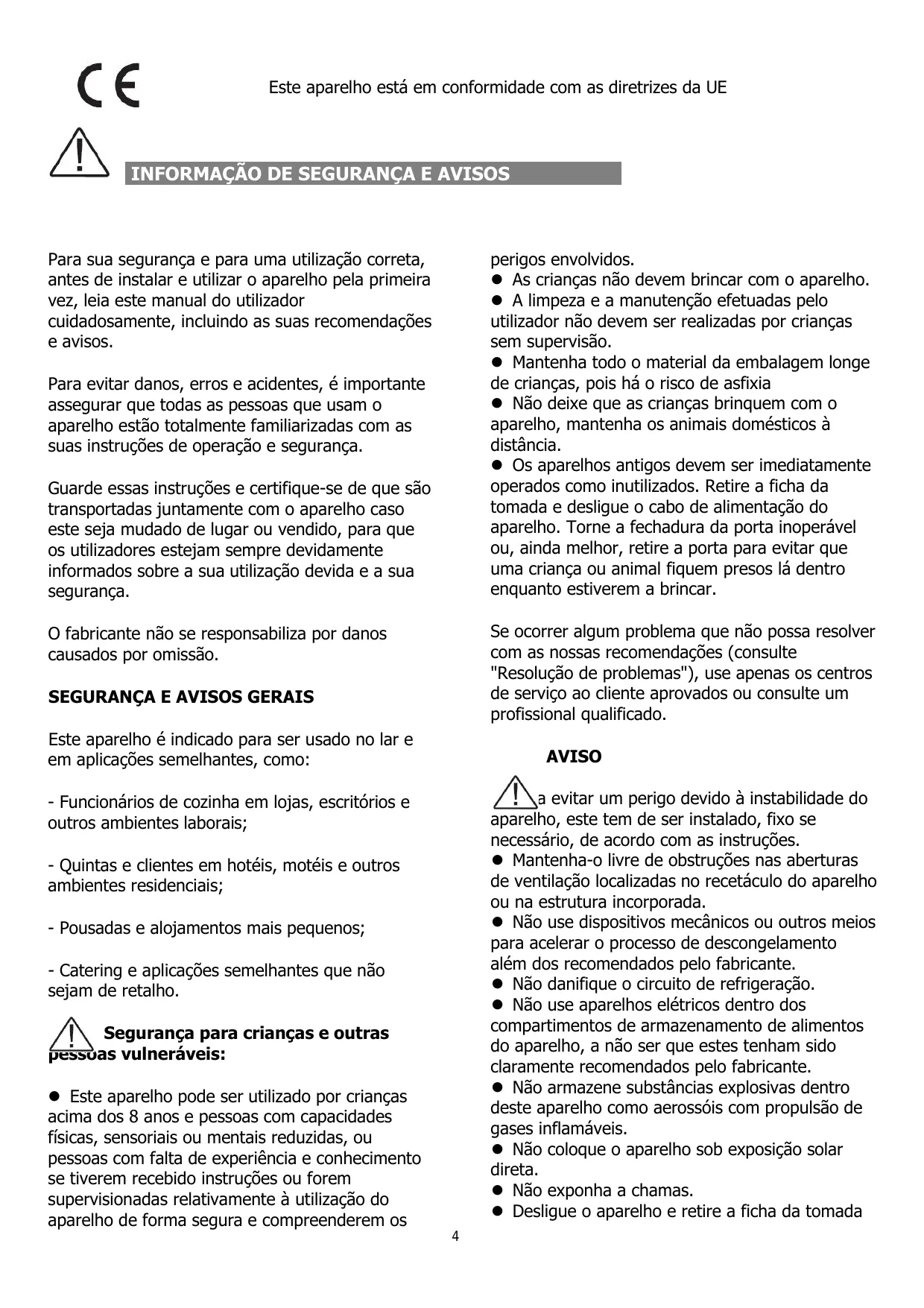 CE

Este aparelho está em conformidade com as diretrizes da UE

INFORMAÇÃO DE SEGURANÇA E AVISOS

Para sua segurança e para uma utilização correta, antes de instalar e utilizar o aparelho pela primeira vez, leia este manual do utilizador cuidadosamente, incluindo as suas recomendações e avisos.

Para evitar danos, erros e acidentes, é importante assegurar que todas as pessoas que usam o aparelho estão totalmente familiarizadas com as suas instruções de operação e segurança.

Guarde essas instruções e certifique-se de que são transportadas juntamente com o aparelho caso este seja mudado de lugar ou vendido, para que os utilizadores estejam sempre devidamente informados sobre a sua utilização devida e a sua segurança.

O fabricante não se responsabiliza por danos causados por omissão.

SEGURANÇA E AVISOS GERAIS

Este aparelho é indicado para ser usado no lar e em aplicações semelhantes, como:

- Funcionários de cozinha em lojas, escritórios e outros ambientes laborais;

- Quintas e clientes em hotéis, motéis e outros ambientes residenciais;

- Pousadas e alojamentos mais pequenos;

- Catering e aplicações semelhantes que não sejam de retalho.

Segurança para crianças e outras pessoas vulneráveis:

● Este aparelho pode ser utilizado por crianças acima dos 8 anos e pessoas com capacidades físicas, sensoriais ou mentais reduzidas, ou pessoas com falta de experiência e conhecimento se tiverem recebido instruções ou forem supervisionadas relativamente à utilização do aparelho de forma segura e compreenderem os perigos envolvidos.
● As crianças não devem brincar com o aparelho.
● A limpeza e a manutenção efetuadas pelo utilizador não devem ser realizadas por crianças sem supervisão.
● Mantenha todo o material da embalagem longe de crianças, pois há o risco de asfixia
● Não deixe que as crianças brinquem com o aparelho, mantenha os animais domésticos à distância.
● Os aparelhos antigos devem ser imediatamente operados como inutilizados. Retire a ficha da tomada e desligue o cabo de alimentação do aparelho. Torne a fechadura da porta inoperável ou, ainda melhor, retire a porta para evitar que uma criança ou animal fiquem presos lá dentro enquanto estiverem a brincar.

Se ocorrer algum problema que não possa resolver com as nossas recomendações (consulte "Resolução de problemas"), use apenas os centros de serviço ao cliente aprovados ou consulte um profissional qualificado.

AVISO

a evitar um perigo devido à instabilidade do aparelho, este tem de ser instalado, fixo se necessário, de acordo com as instruções.
● Mantenha-o livre de obstruções nas aberturas de ventilação localizadas no recetáculo do aparelho ou na estrutura incorporada.
● Não use dispositivos mecânicos ou outros meios para acelerar o processo de descongelamento além dos recomendados pelo fabricante.
● Não danifique o circuito de refrigeração.
● Não use aparelhos elétricos dentro dos compartimentos de armazenamento de alimentos do aparelho, a não ser que estes tenham sido claramente recomendados pelo fabricante.
● Não armazene substâncias explosivas dentro deste aparelho como aerossóis com propulsão de gases inflamáveis.
● Não coloque o aparelho sob exposição solar direta.
● Não exponha a chamas.
● Desligue o aparelho e retire a ficha da tomada

4